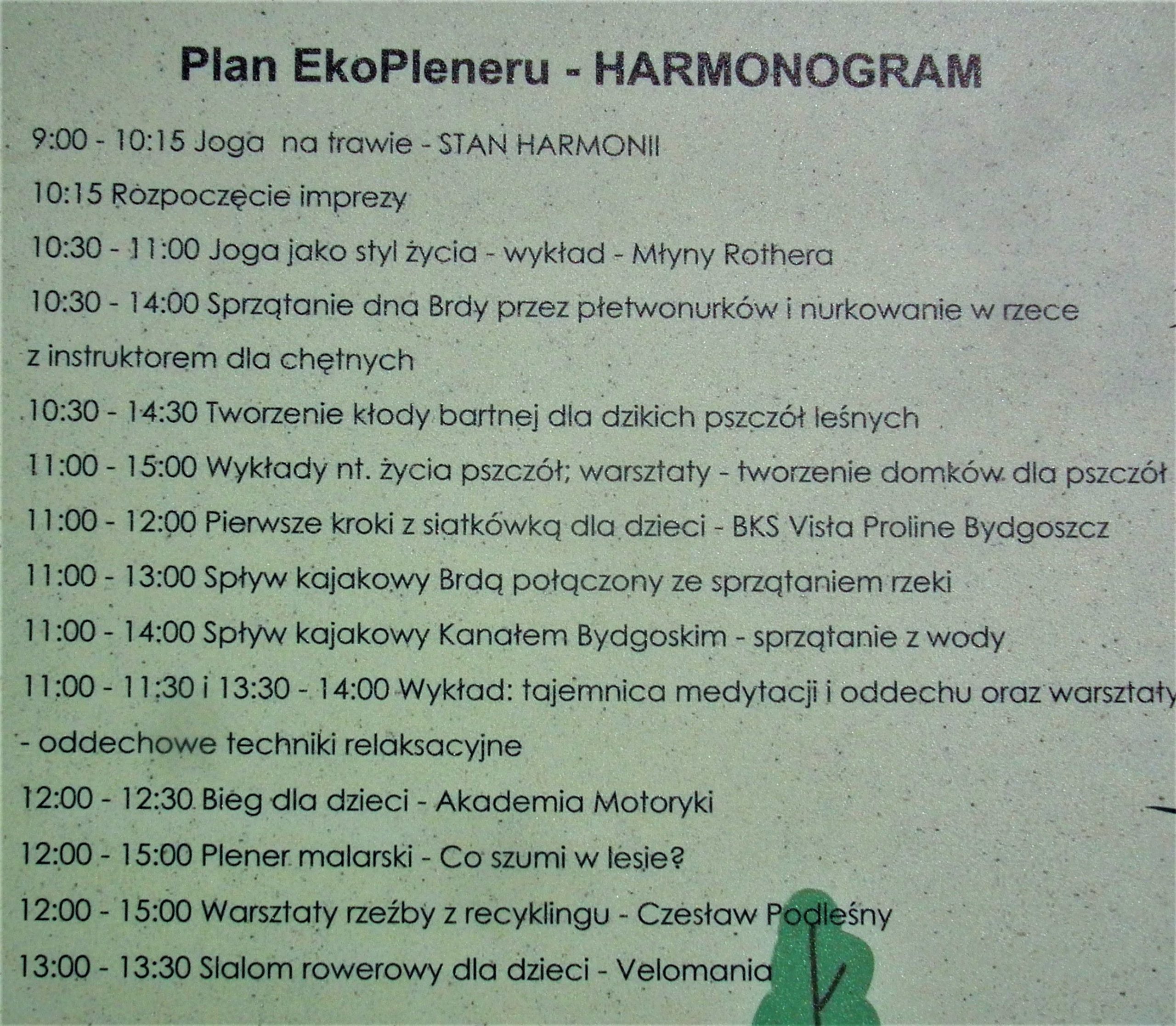 Plan EkoPleneru - HARMONOGRAM

9:00 - 10:15 Joga na trawie - STAN HARMONII

10:15 Rozpoczęcie imprezy

10:30 - 11:00 Joga jako styl życia - wykład - Młyny Rothera

10:30 - 14:00 Sprzątanie dna Brdy przez płetwonurków i nurkowanie w rzece z instruktorem dla chętnych

10:30 - 14:30 Tworzenie kłody bartnej dla dzikich pszczół leśnych

11:00 - 15:00 Wykłady nt. życia pszczół; warsztaty - tworzenie domków dla pszczół

11:00 - 12:00 Pierwsze kroki z siatkówką dla dzieci - BKS Visła Proline Bydgoszcz

11:00 - 13:00 Spływ kajakowy Brdą połączony ze sprzątaniem rzeki

11:00 - 14:00 Spływ kajakowy Kanałem Bydgoskim - sprzątanie z wody

11:00 - 11:30 i 13:30 - 14:00 Wykład: tajemnica medytacji i oddechu oraz warsztaty - oddechowe techniki relaksacyjne

12:00 - 12:30 Bieg dla dzieci - Akademia Motoryki

12:00 - 15:00 Plener malarski - Co szumi w lesie?

12:00 - 15:00 Warsztaty rzeźby z recyklingu - Czesław Podleśny

13:00 - 13:30 Slalom rowerowy dla dzieci - Velomania